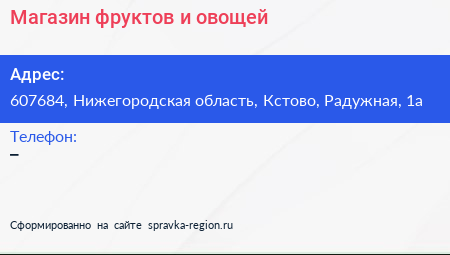 Магазин фруктов и овощей

Адрес:
607684, Нижегородская область, Кстово, Радужная, 1а

Телефон:
–

Сформированно на сайте spravka-region.ru